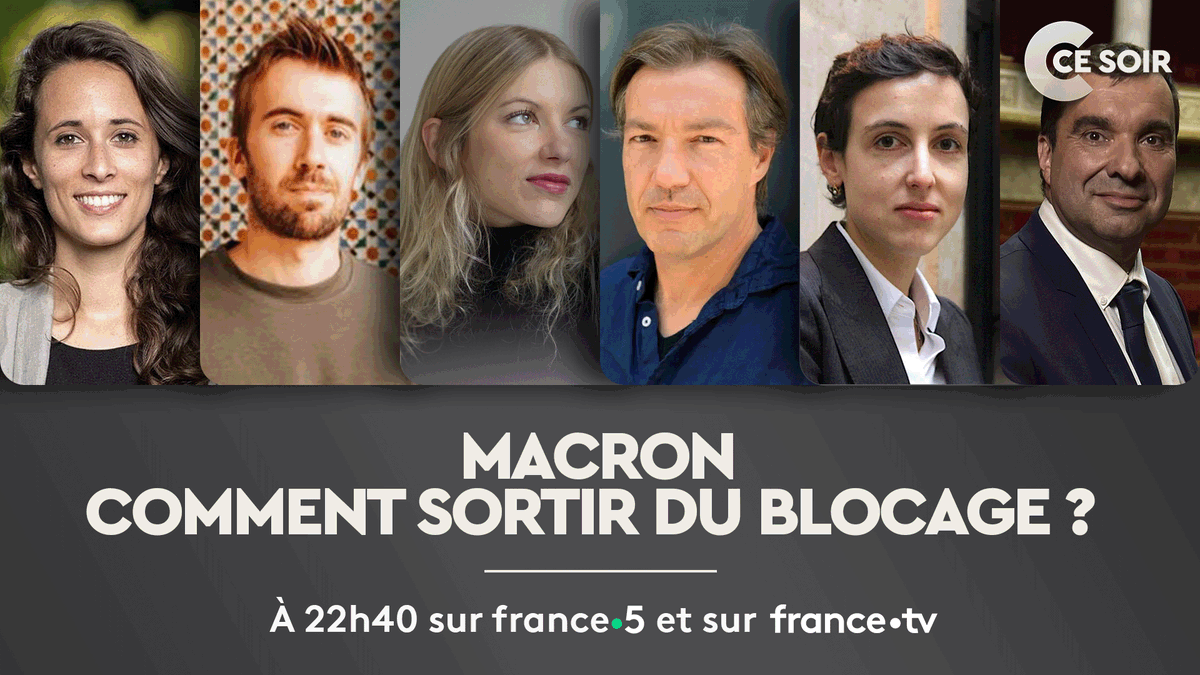 C CE SOIR

MACRON
COMMENT SORTIR DU BLOCAGE ?

À 22h40 sur france•5 et sur france•tv